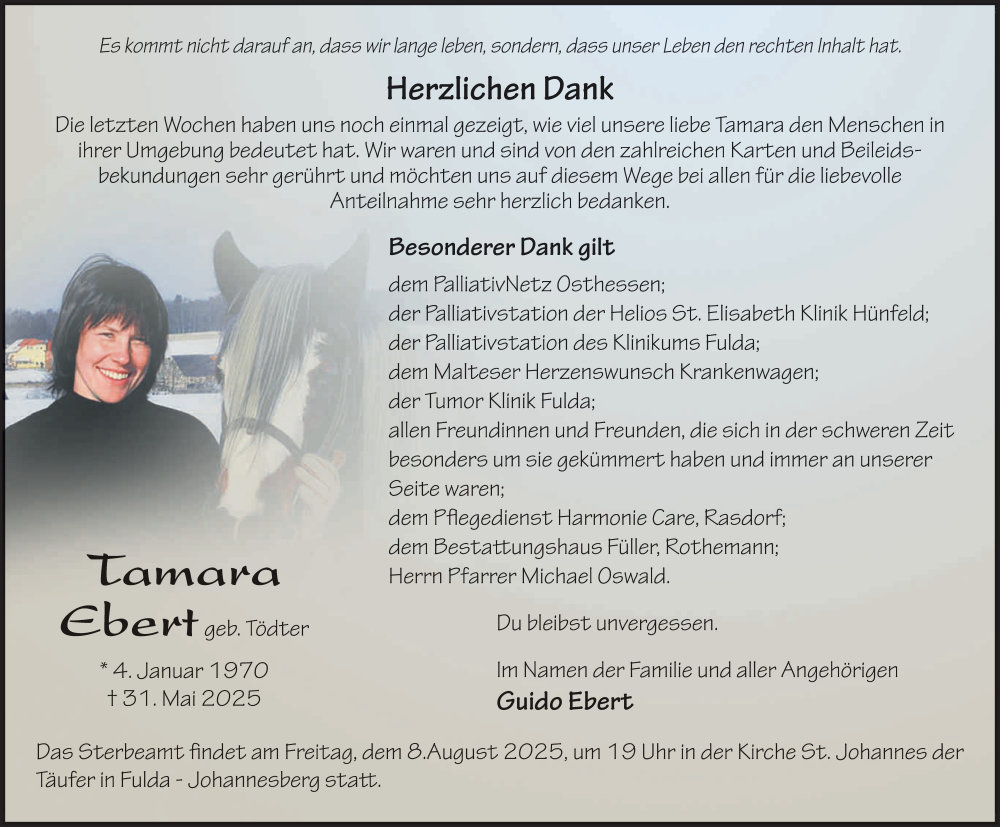 Es kommt nicht darauf an, dass wir lange leben, sondern, dass unser Leben den rechten Inhalt hat.

Herzlichen Dank

Die letzten Wochen haben uns noch einmal gezeigt, wie viel unsere liebe Tamara den Menschen in ihrer Umgebung bedeutet hat. Wir waren und sind von den zahlreichen Karten und Beileidsbekundungen sehr gerührt und möchten uns auf diesem Wege bei allen für die liebevolle Anteilnahme sehr herzlich bedanken.

Besonderer Dank gilt

dem PalliativNetz Osthessen;
der Palliativstation der Helios St. Elisabeth Klinik Hünfeld;
der Palliativstation des Klinikums Fulda;
dem Malteser Herzenswunsch Krankenwagen;
der Tumor Klinik Fulda;
allen Freundinnen und Freunden, die sich in der schweren Zeit besonders um sie gekümmert haben und immer an unserer Seite waren;
dem Pflegedienst Harmonie Care, Rasdorf;
dem Bestattungshaus Füller, Rothemann;
Herrn Pfarrer Michael Oswald.

Tamara
Ebert geb. Tödter

* 4. Januar 1970
† 31. Mai 2025

Du bleibst unvergessen.

Im Namen der Familie und aller Angehörigen
Guido Ebert

Das Sterbeamt findet am Freitag, dem 8.August 2025, um 19 Uhr in der Kirche St. Johannes der Täufer in Fulda - Johannesberg statt.